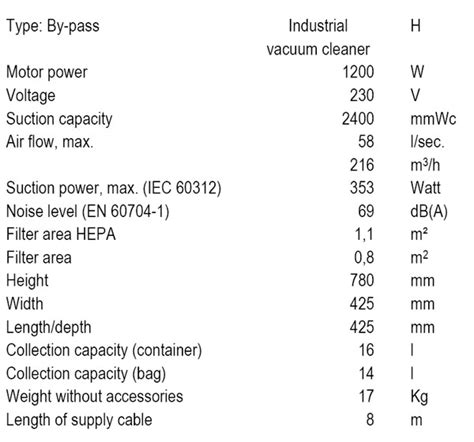 | Type: By-pass | Industrial vacuum cleaner | H |
|---|---|---|
| Motor power | 1200 | W |
| Voltage | 230 | V |
| Suction capacity | 2400 | mmWc |
| Air flow, max. | 58 | l/sec. |
| | 216 | $m^3/h$ |
| Suction power, max. (IEC 60312) | 353 | Watt |
| Noise level (EN 60704-1) | 69 | dB(A) |
| Filter area HEPA | 1,1 | $m^2$ |
| Filter area | 0,8 | $m^2$ |
| Height | 780 | mm |
| Width | 425 | mm |
| Length/depth | 425 | mm |
| Collection capacity (container) | 16 | l |
| Collection capacity (bag) | 14 | l |
| Weight without accessories | 17 | Kg |
| Length of supply cable | 8 | m |